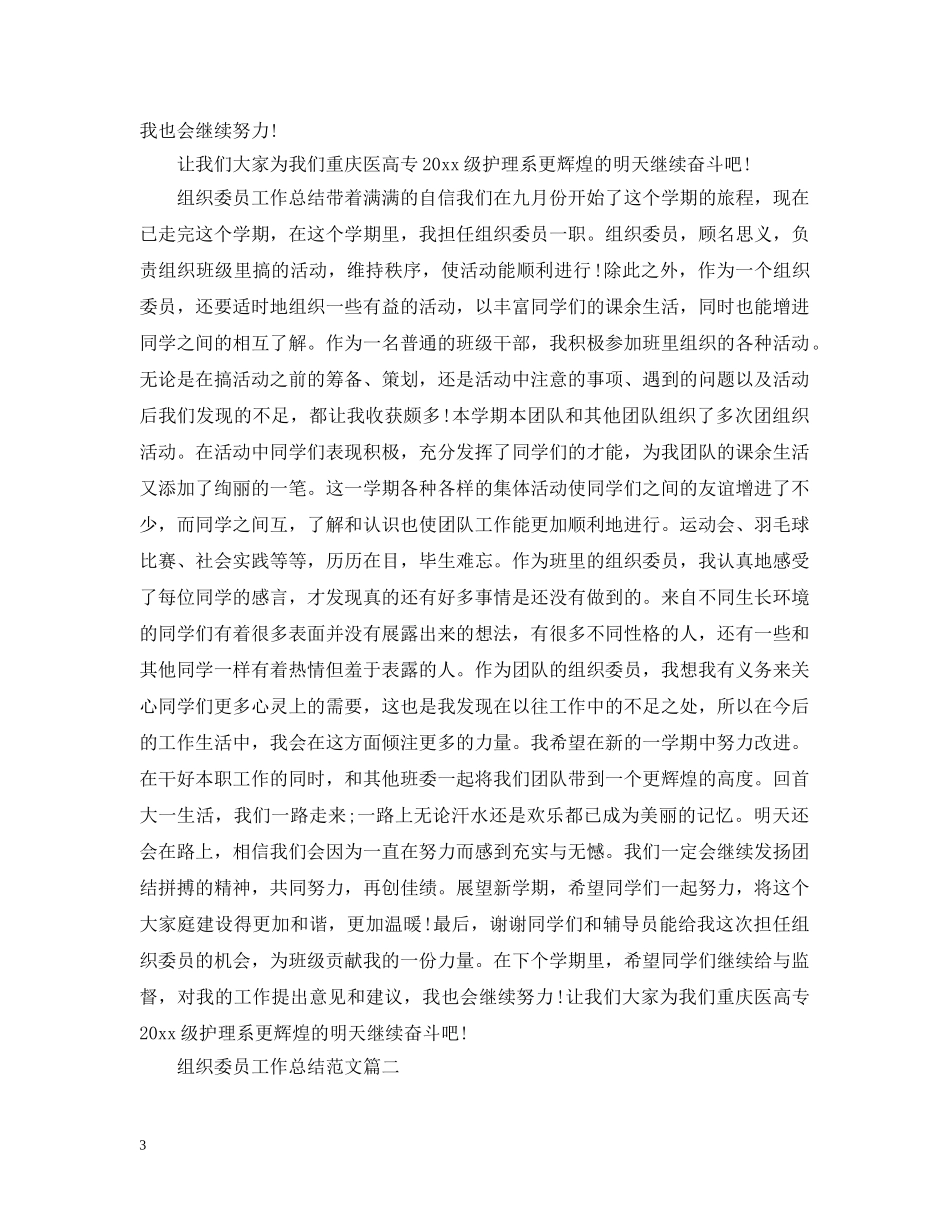 我也会继续努力!

让我们大家为我们重庆医高专20xx级护理系更辉煌的明天继续奋斗吧!

组织委员工作总结带着满满的自信我们在九月份开始了这个学期的旅程，现在已走完这个学期，在这个学期里，我担任组织委员一职。组织委员，顾名思义，负责组织班级里搞的活动，维持秩序，使活动能顺利进行!除此之外，作为一个组织委员，还要适时地组织一些有益的活动，以丰富同学们的课余生活，同时也能增进同学之间的相互了解。作为一名普通的班级干部，我积极参加班里组织的各种活动。无论是在搞活动之前的筹备、策划，还是活动中注意的事项、遇到的问题以及活动后我们发现的不足，都让我收获颇多!本学期本团队和其他团队组织了多次团组织活动。在活动中同学们表现积极，充分发挥了同学们的才能，为我团队的课余生活又添加了绚丽的一笔。这一学期各种各样的集体活动使同学们之间的友谊增进了不少，而同学之间互，了解和认识也使团队工作能更加顺利地进行。运动会、羽毛球比赛、社会实践等等，历历在目，毕生难忘。作为班里的组织委员，我认真地感受了每位同学的感言，才发现真的还有好多事情是还没有做到的。来自不同生长环境的同学们有着很多表面并没有展露出来的想法，有很多不同性格的人，还有一些和其他同学一样有着热情但羞于表露的人。作为团队的组织委员，我想我有义务来关心同学们更多心灵上的需要，这也是我发现在以往工作中的不足之处，所以在今后的工作生活中，我会在这方面倾注更多的力量。我希望在新的一学期中努力改进。在干好本职工作的同时，和其他班委一起将我们团队带到一个更辉煌的高度。回首大一生活，我们一路走来;一路上无论汗水还是欢乐都已成为美丽的记忆。明天还会在路上，相信我们会因为一直在努力而感到充实与无憾。我们一定会继续发扬团结拼搏的精神，共同努力，再创佳绩。展望新学期，希望同学们一起努力，将这个大家庭建设得更加和谐，更加温暖!最后，谢谢同学们和辅导员能给我这次担任组织委员的机会，为班级贡献我的一份力量。在下个学期里，希望同学们继续给与监督，对我的工作提出意见和建议，我也会继续努力!让我们大家为我们重庆医高专20xx级护理系更辉煌的明天继续奋斗吧!

组织委员工作总结范文篇二

3